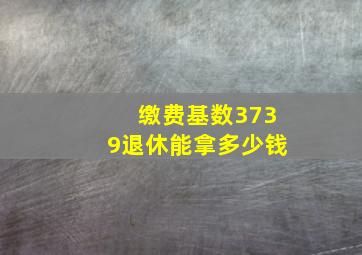 缴费基数3739退休能拿多少钱